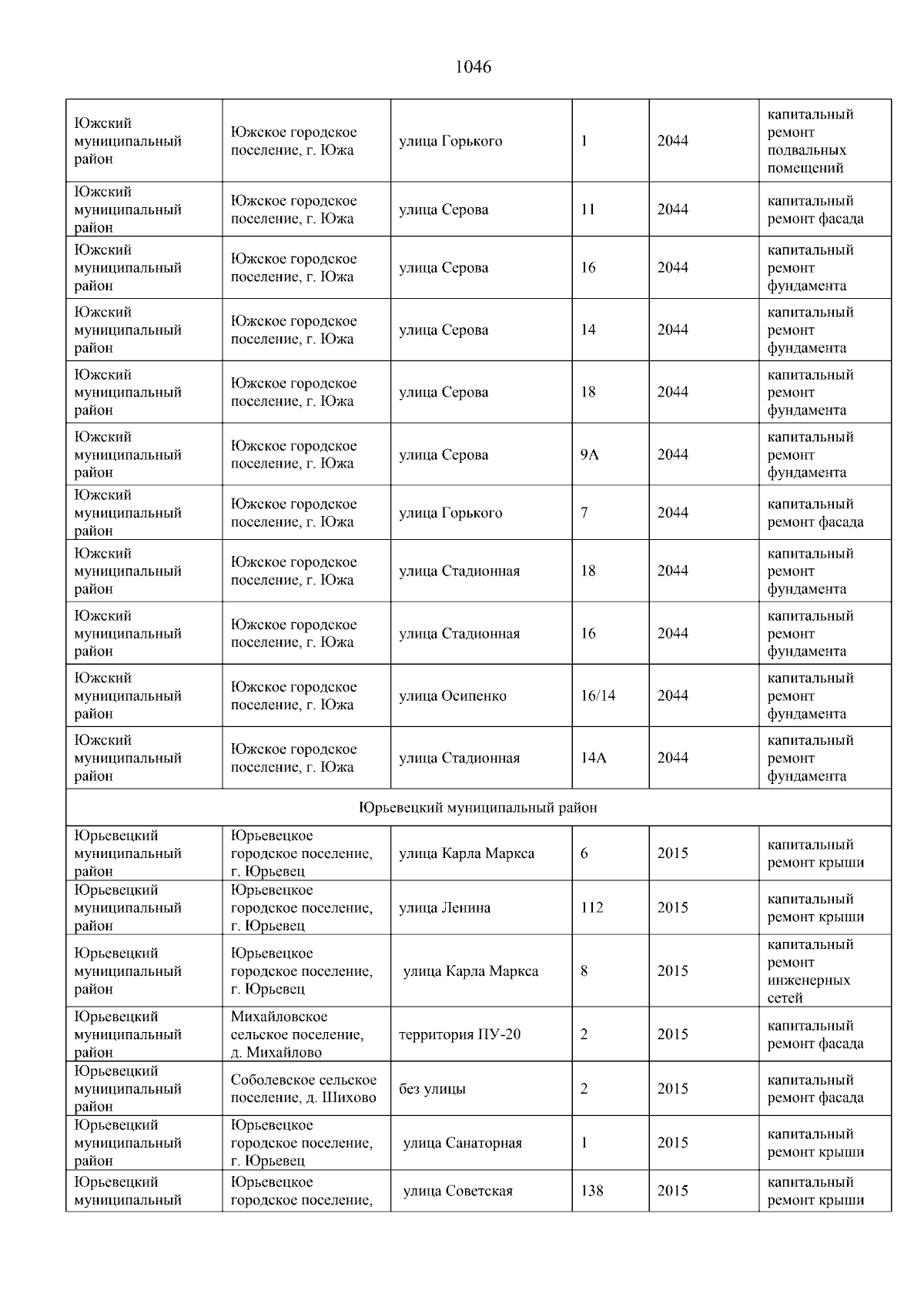 1046

| | | | | | |
|---|---|---|---|---|---|
| Южский муниципальный район | Южское городское поселение, г. Южа | улица Горького | 1 | 2044 | капитальный ремонт подвальных помещений |
| Южский муниципальный район | Южское городское поселение, г. Южа | улица Серова | 11 | 2044 | капитальный ремонт фасада |
| Южский муниципальный район | Южское городское поселение, г. Южа | улица Серова | 16 | 2044 | капитальный ремонт фундамента |
| Южский муниципальный район | Южское городское поселение, г. Южа | улица Серова | 14 | 2044 | капитальный ремонт фундамента |
| Южский муниципальный район | Южское городское поселение, г. Южа | улица Серова | 18 | 2044 | капитальный ремонт фундамента |
| Южский муниципальный район | Южское городское поселение, г. Южа | улица Серова | 9А | 2044 | капитальный ремонт фундамента |
| Южский муниципальный район | Южское городское поселение, г. Южа | улица Горького | 7 | 2044 | капитальный ремонт фасада |
| Южский муниципальный район | Южское городское поселение, г. Южа | улица Стадионная | 18 | 2044 | капитальный ремонт фундамента |
| Южский муниципальный район | Южское городское поселение, г. Южа | улица Стадионная | 16 | 2044 | капитальный ремонт фундамента |
| Южский муниципальный район | Южское городское поселение, г. Южа | улица Осипенко | 16/14 | 2044 | капитальный ремонт фундамента |
| Южский муниципальный район | Южское городское поселение, г. Южа | улица Стадионная | 14А | 2044 | капитальный ремонт фундамента |
| Юрьевецкий муниципальный район | | | | | |
| Юрьевецкий муниципальный район | Юрьевецкое городское поселение, г. Юрьевец | улица Карла Маркса | 6 | 2015 | капитальный ремонт крыши |
| Юрьевецкий муниципальный район | Юрьевецкое городское поселение, г. Юрьевец | улица Ленина | 112 | 2015 | капитальный ремонт крыши |
| Юрьевецкий муниципальный район | Юрьевецкое городское поселение, г. Юрьевец | улица Карла Маркса | 8 | 2015 | капитальный ремонт инженерных сетей |
| Юрьевецкий муниципальный район | Михайловское сельское поселение, д. Михайлово | территория ПУ-20 | 2 | 2015 | капитальный ремонт фасада |
| Юрьевецкий муниципальный район | Соболевское сельское поселение, д. Шихово | без улицы | 2 | 2015 | капитальный ремонт фасада |
| Юрьевецкий муниципальный район | Юрьевецкое городское поселение, г. Юрьевец | улица Санаторная | 1 | 2015 | капитальный ремонт крыши |
| Юрьевецкий муниципальный | Юрьевецкое городское поселение, | улица Советская | 138 | 2015 | капитальный ремонт крыши |